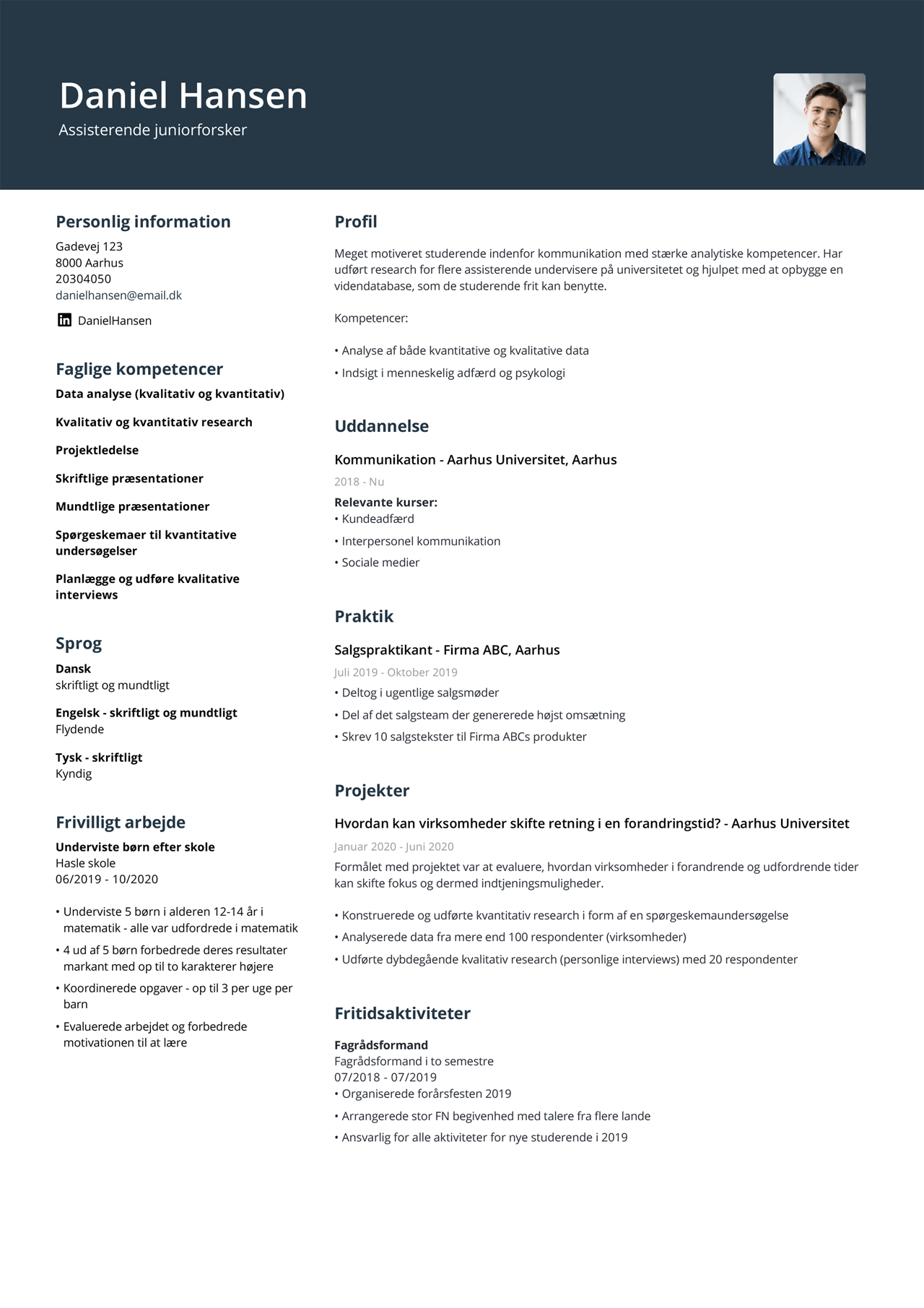 Daniel Hansen
Assisterende juniorforsker

Personlig information
Gadevej 123
8000 Aarhus
20304050
danielhansen@email.dk
DanielHansen

Faglige kompetencer
Data analyse (kvalitativ og kvantitativ)

Kvalitativ og kvantitativ research

Projektledelse

Skriftlige præsentationer

Mundtlige præsentationer

Spørgeskemaer til kvantitative undersøgelser

Planlægge og udføre kvalitative interviews

Sprog
Dansk
skriftligt og mundtligt

Engelsk - skriftligt og mundtligt
Flydende

Tysk - skriftligt
Kyndig

Frivilligt arbejde
Underviste børn efter skole
Hasle skole
06/2019 - 10/2020

• Underviste 5 børn i alderen 12-14 år i matematik - alle var udfordrede i matematik
• 4 ud af 5 børn forbedrede deres resultater markant med op til to karakterer højere
• Koordinerede opgaver - op til 3 per uge per barn
• Evaluerede arbejdet og forbedrede motivationen til at lære

Profil
Meget motiveret studerende indenfor kommunikation med stærke analytiske kompetencer. Har udført research for flere assisterende undervisere på universitetet og hjulpet med at opbygge en videndatabase, som de studerende frit kan benytte.

Kompetencer:

• Analyse af både kvantitative og kvalitative data
• Indsigt i menneskelig adfærd og psykologi

Uddannelse
Kommunikation - Aarhus Universitet, Aarhus
2018 - Nu
Relevante kurser:
• Kundeadfærd
• Interpersonel kommunikation
• Sociale medier

Praktik
Salgspraktikant - Firma ABC, Aarhus
Juli 2019 - Oktober 2019
• Deltog i ugentlige salgsmøder
• Del af det salgsteam der genererede højst omsætning
• Skrev 10 salgstekster til Firma ABCs produkter

Projekter
Hvordan kan virksomheder skifte retning i en forandringstid? - Aarhus Universitet
Januar 2020 - Juni 2020
Formålet med projektet var at evaluere, hvordan virksomheder i forandrende og udfordrende tider kan skifte fokus og dermed indtjeningsmuligheder.

• Konstruerede og udførte kvantitativ research i form af en spørgeskemaundersøgelse
• Analyserede data fra mere end 100 respondenter (virksomheder)
• Udførte dybdegående kvalitativ research (personlige interviews) med 20 respondenter

Fritidsaktiviteter
Fagrådsformand
Fagrådsformand i to semestre
07/2018 - 07/2019
• Organiserede forårsfesten 2019
• Arrangerede stor FN begivenhed med talere fra flere lande
• Ansvarlig for alle aktiviteter for nye studerende i 2019